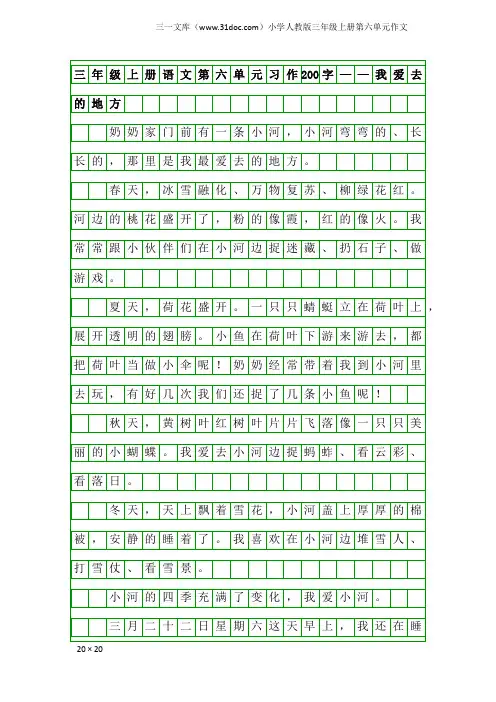 三一文库（www.31doc.com）小学人教版三年级上册第六单元作文

三年级上册语文第六单元习作200字——我爱去的地方

奶奶家门前有一条小河，小河弯弯的、长长的，那里是我最爱去的地方。

春天，冰雪融化、万物复苏、柳绿花红。河边的桃花盛开了，粉的像霞，红的像火。我常常跟小伙伴们在小河边捉迷藏、扔石子、做游戏。

夏天，荷花盛开。一只只蜻蜓立在荷叶上，展开透明的翅膀。小鱼在荷叶下游来游去，都把荷叶当做小伞呢！奶奶经常带着我到小河里去玩，有好几次我们还捉了几条小鱼呢！

秋天，黄树叶红树叶片片飞落像一只只美丽的小蝴蝶。我爱去小河边捉蚂蚱、看云彩、看落日。

冬天，天上飘着雪花，小河盖上厚厚的棉被，安静的睡着了。我喜欢在小河边堆雪人、打雪仗、看雪景。

小河的四季充满了变化，我爱小河。

三月二十二日星期六这天早上，我还在睡

20×20